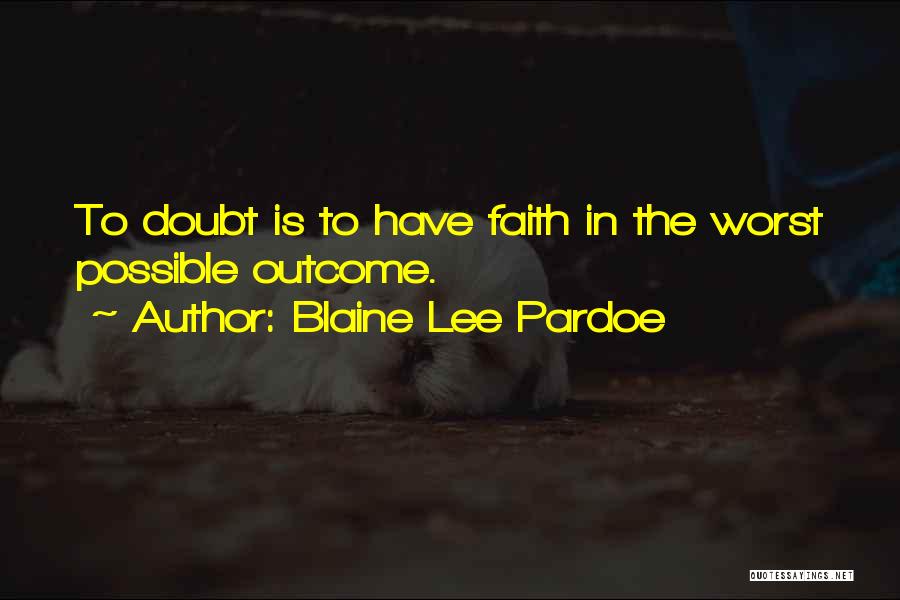 To doubt is to have faith in the worst possible outcome.

~ Author: Blaine Lee Pardoe

QUOTESSAYINGS.NET